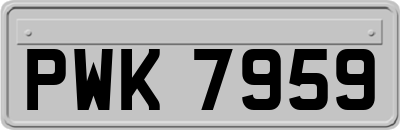 PWK 7959